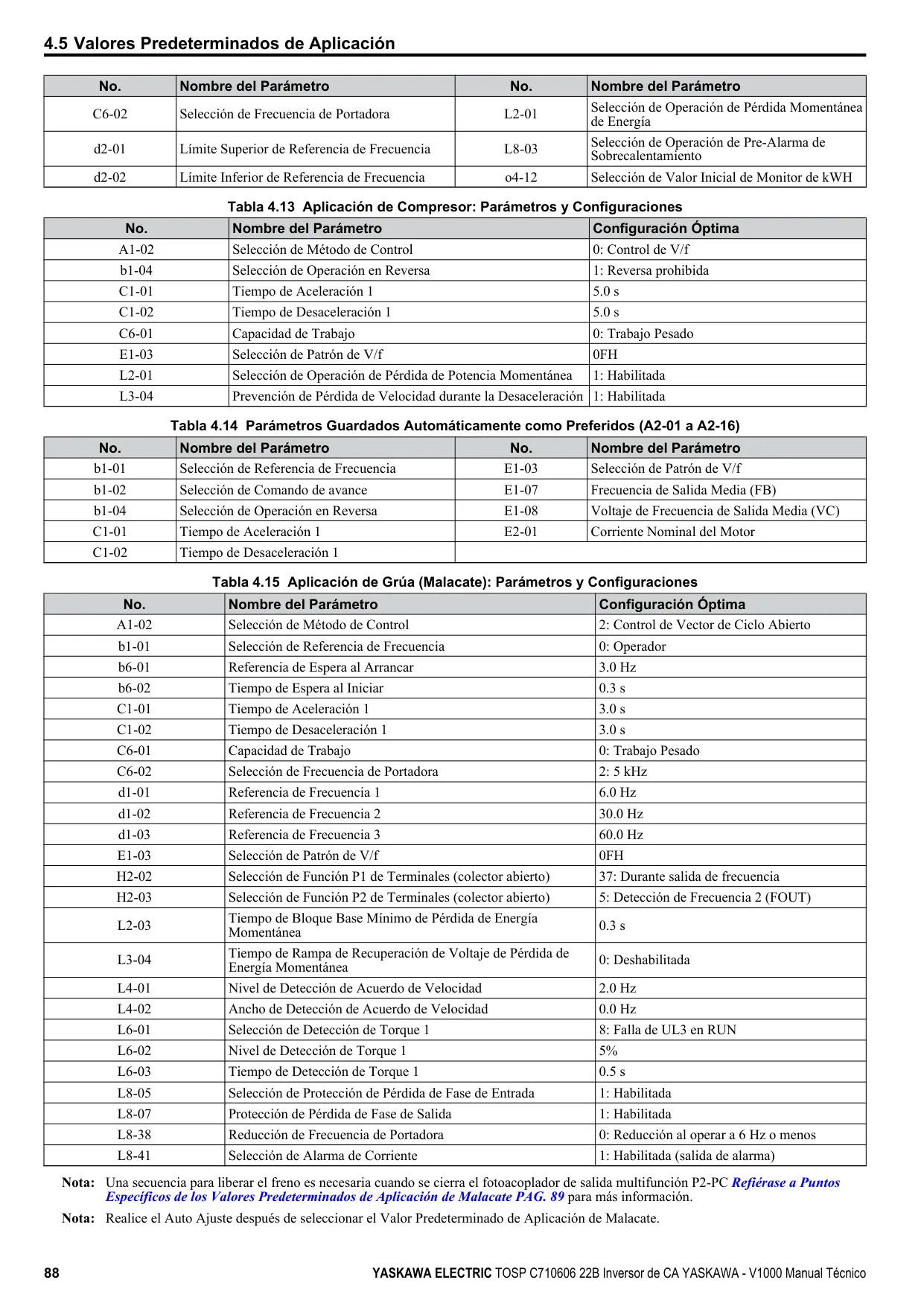 4.5 Valores Predeterminados de Aplicación

| No. | Nombre del Parámetro | No. | Nombre del Parámetro |
|---|---|---|---|
| C6-02 | Selección de Frecuencia de Portadora | L2-01 | Selección de Operación de Pérdida Momentánea de Energía |
| d2-01 | Límite Superior de Referencia de Frecuencia | L8-03 | Selección de Operación de Pre-Alarma de Sobrecalentamiento |
| d2-02 | Límite Inferior de Referencia de Frecuencia | o4-12 | Selección de Valor Inicial de Monitor de kWH |

Tabla 4.13 Aplicación de Compresor: Parámetros y Configuraciones

| No. | Nombre del Parámetro | Configuración Óptima |
|---|---|---|
| A1-02 | Selección de Método de Control | 0: Control de V/f |
| b1-04 | Selección de Operación en Reversa | 1: Reversa prohibida |
| C1-01 | Tiempo de Aceleración 1 | 5.0 s |
| C1-02 | Tiempo de Desaceleración 1 | 5.0 s |
| C6-01 | Capacidad de Trabajo | 0: Trabajo Pesado |
| E1-03 | Selección de Patrón de V/f | 0FH |
| L2-01 | Selección de Operación de Pérdida de Potencia Momentánea | 1: Habilitada |
| L3-04 | Prevención de Pérdida de Velocidad durante la Desaceleración | 1: Habilitada |

Tabla 4.14 Parámetros Guardados Automáticamente como Preferidos (A2-01 a A2-16)

| No. | Nombre del Parámetro | No. | Nombre del Parámetro |
|---|---|---|---|
| b1-01 | Selección de Referencia de Frecuencia | E1-03 | Selección de Patrón de V/f |
| b1-02 | Selección de Comando de avance | E1-07 | Frecuencia de Salida Media (FB) |
| b1-04 | Selección de Operación en Reversa | E1-08 | Voltaje de Frecuencia de Salida Media (VC) |
| C1-01 | Tiempo de Aceleración 1 | E2-01 | Corriente Nominal del Motor |
| C1-02 | Tiempo de Desaceleración 1 | | |

Tabla 4.15 Aplicación de Grúa (Malacate): Parámetros y Configuraciones

| No. | Nombre del Parámetro | Configuración Óptima |
|---|---|---|
| A1-02 | Selección de Método de Control | 2: Control de Vector de Ciclo Abierto |
| b1-01 | Selección de Referencia de Frecuencia | 0: Operador |
| b6-01 | Referencia de Espera al Arrancar | 3.0 Hz |
| b6-02 | Tiempo de Espera al Iniciar | 0.3 s |
| C1-01 | Tiempo de Aceleración 1 | 3.0 s |
| C1-02 | Tiempo de Desaceleración 1 | 3.0 s |
| C6-01 | Capacidad de Trabajo | 0: Trabajo Pesado |
| C6-02 | Selección de Frecuencia de Portadora | 2: 5 kHz |
| d1-01 | Referencia de Frecuencia 1 | 6.0 Hz |
| d1-02 | Referencia de Frecuencia 2 | 30.0 Hz |
| d1-03 | Referencia de Frecuencia 3 | 60.0 Hz |
| E1-03 | Selección de Patrón de V/f | 0FH |
| H2-02 | Selección de Función P1 de Terminales (colector abierto) | 37: Durante salida de frecuencia |
| H2-03 | Selección de Función P2 de Terminales (colector abierto) | 5: Detección de Frecuencia 2 (FOUT) |
| L2-03 | Tiempo de Bloque Base Mínimo de Pérdida de Energía Momentánea | 0.3 s |
| L3-04 | Tiempo de Rampa de Recuperación de Voltaje de Pérdida de Energía Momentánea | 0: Deshabilitada |
| L4-01 | Nivel de Detección de Acuerdo de Velocidad | 2.0 Hz |
| L4-02 | Ancho de Detección de Acuerdo de Velocidad | 0.0 Hz |
| L6-01 | Selección de Detección de Torque 1 | 8: Falla de UL3 en RUN |
| L6-02 | Nivel de Detección de Torque 1 | 5% |
| L6-03 | Tiempo de Detección de Torque 1 | 0.5 s |
| L8-05 | Selección de Protección de Pérdida de Fase de Entrada | 1: Habilitada |
| L8-07 | Protección de Pérdida de Fase de Salida | 1: Habilitada |
| L8-38 | Reducción de Frecuencia de Portadora | 0: Reducción al operar a 6 Hz o menos |
| L8-41 | Selección de Alarma de Corriente | 1: Habilitada (salida de alarma) |

Nota: Una secuencia para liberar el freno es necesaria cuando se cierra el fotoacoplador de salida multifunción P2-PC Refiérase a Puntos Específicos de los Valores Predeterminados de Aplicación de Malacate PAG. 89 para más información.

Nota: Realice el Auto Ajuste después de seleccionar el Valor Predeterminado de Aplicación de Malacate.

88 YASKAWA ELECTRIC TOSP C710606 22B Inversor de CA YASKAWA - V1000 Manual Técnico